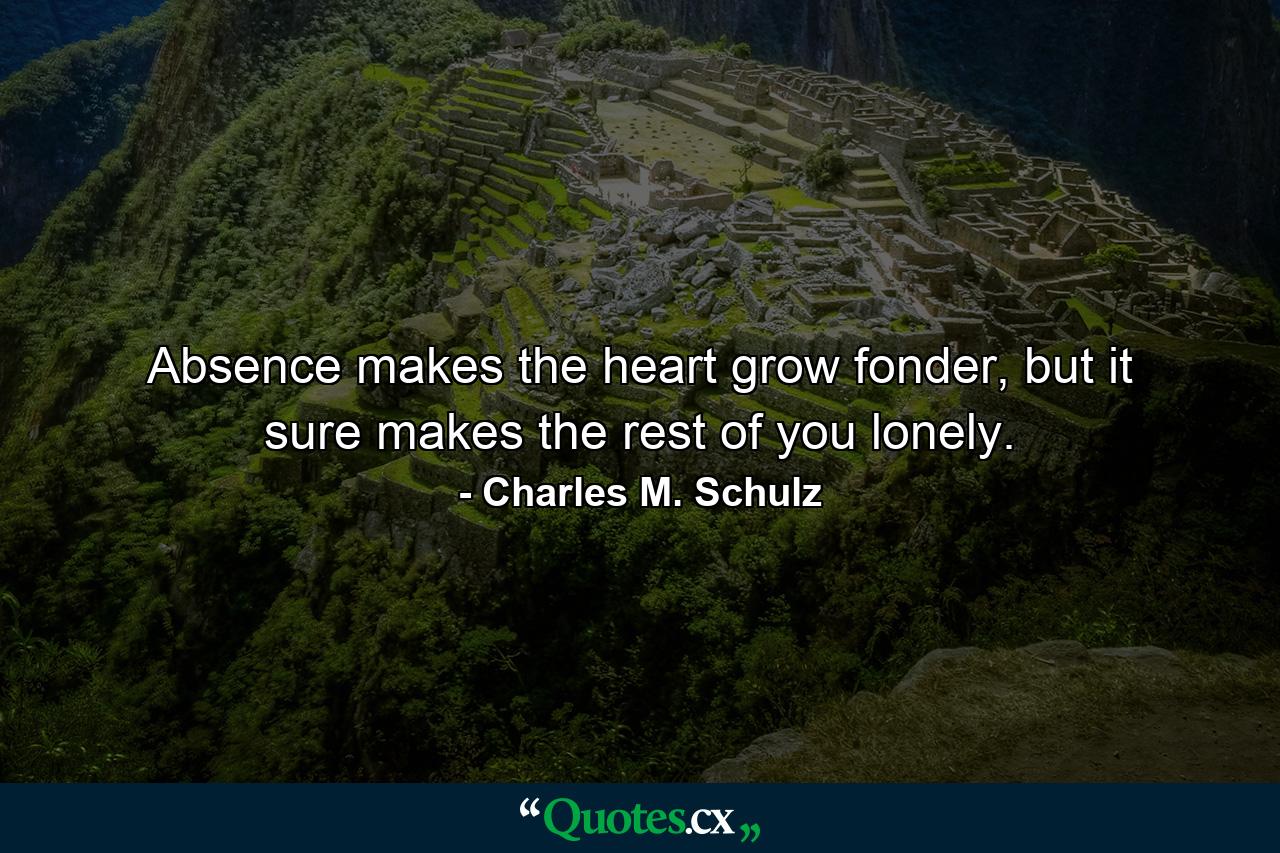 Absence makes the heart grow fonder, but it sure makes the rest of you lonely.

- Charles M. Schulz

“Quotes.cx„